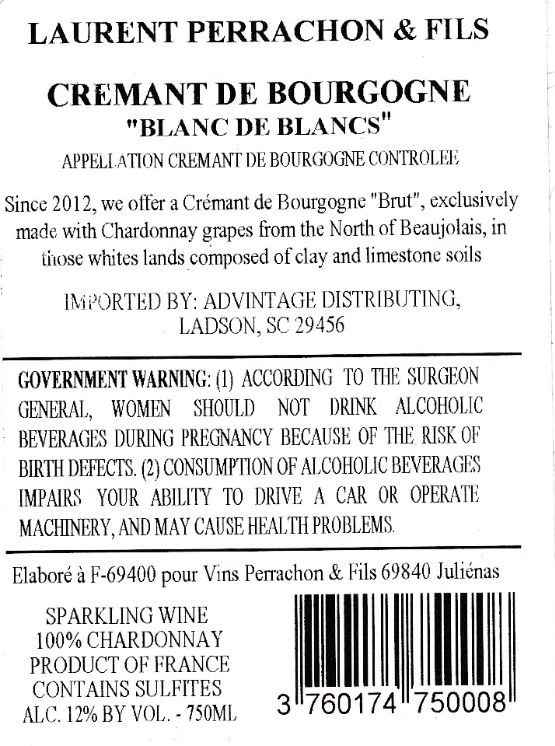 LAURENT PERRACHON & FILS

CREMANT DE BOURGOGNE
"BLANC DE BLANCS"
APPELLATION CREMANT DE BOURGOGNE CONTROLEE

Since 2012, we offer a Crémant de Bourgogne "Brut", exclusively made with Chardonnay grapes from the North of Beaujolais, in those whites lands composed of clay and limestone soils

IMPORTED BY: ADVINTAGE DISTRIBUTING,
LADSON, SC 29456

GOVERNMENT WARNING: (1) ACCORDING TO THE SURGEON GENERAL, WOMEN SHOULD NOT DRINK ALCOHOLIC BEVERAGES DURING PREGNANCY BECAUSE OF THE RISK OF BIRTH DEFECTS. (2) CONSUMPTION OF ALCOHOLIC BEVERAGES IMPAIRS YOUR ABILITY TO DRIVE A CAR OR OPERATE MACHINERY, AND MAY CAUSE HEALTH PROBLEMS.

Elaboré à F-69400 pour Vins Perrachon & Fils 69840 Juliénas

SPARKLING WINE
100% CHARDONNAY
PRODUCT OF FRANCE
CONTAINS SULFITES
ALC. 12% BY VOL. - 750ML

3 760174 750008